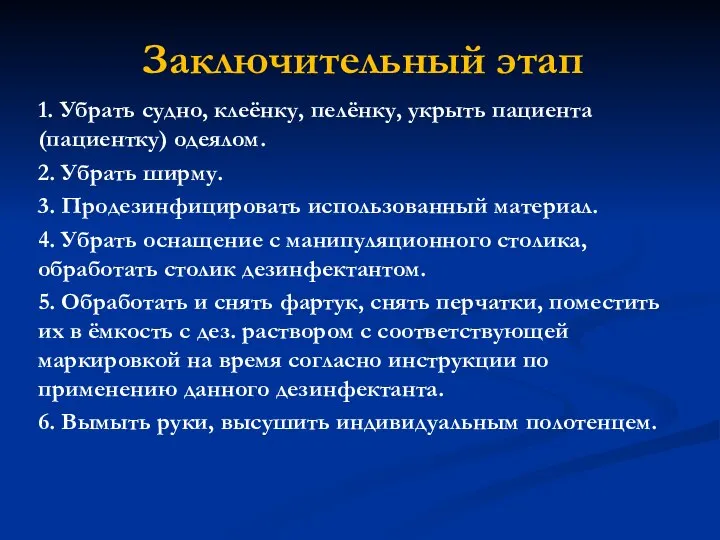 Заключительный этап

1. Убрать судно, клеёнку, пелёнку, укрыть пациента (пациентку) одеялом.

2. Убрать ширму.

3. Продезинфицировать использованный материал.

4. Убрать оснащение с манипуляционного столика, обработать столик дезинфектантом.

5. Обработать и снять фартук, снять перчатки, поместить их в ёмкость с дез. раствором с соответствующей маркировкой на время согласно инструкции по применению данного дезинфектанта.

6. Вымыть руки, высушить индивидуальным полотенцем.